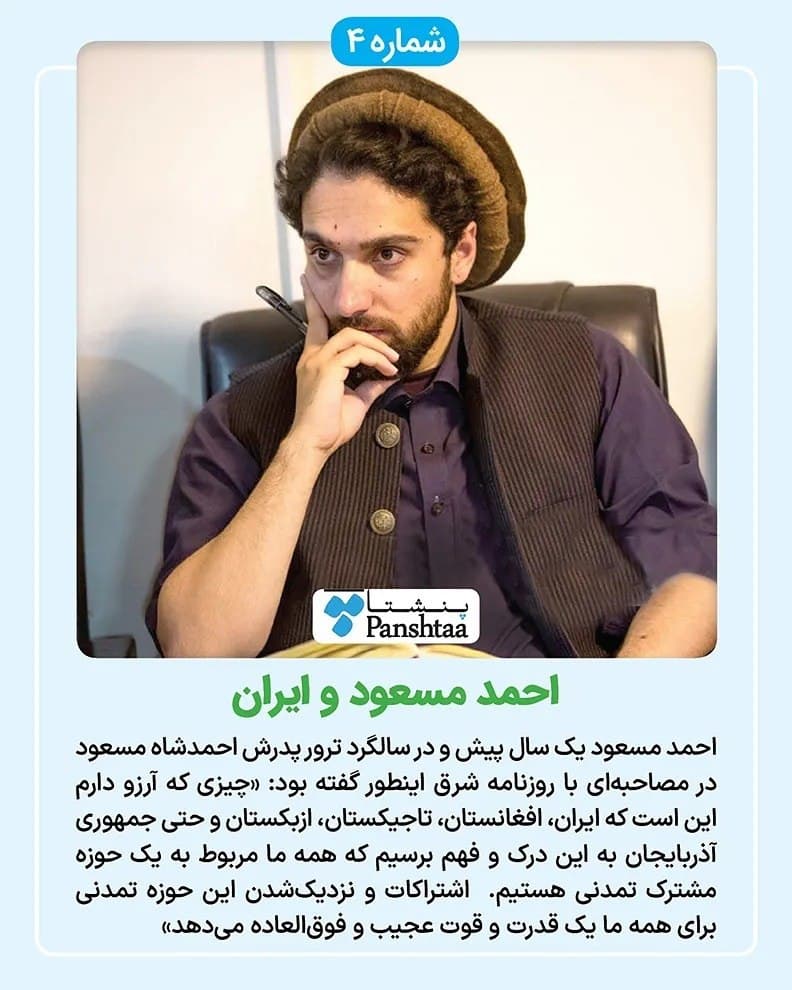 شماره ۴

پنشتا
Panshtaa

احمد مسعود و ایران

احمد مسعود یک سال پیش و در سالگرد ترور پدرش احمدشاه مسعود در مصاحبه‌ای با روزنامه شرق اینطور گفته بود: «چیزی که آرزو دارم این است که ایران، افغانستان، تاجیکستان، ازبکستان و حتی جمهوری آذربایجان به این درک و فهم برسیم که همه ما مربوط به یک حوزه مشترک تمدنی هستیم. اشتراکات و نزدیک‌شدن این حوزه تمدنی برای همه ما یک قدرت و قوت عجیب و فوق‌العاده می‌دهد»